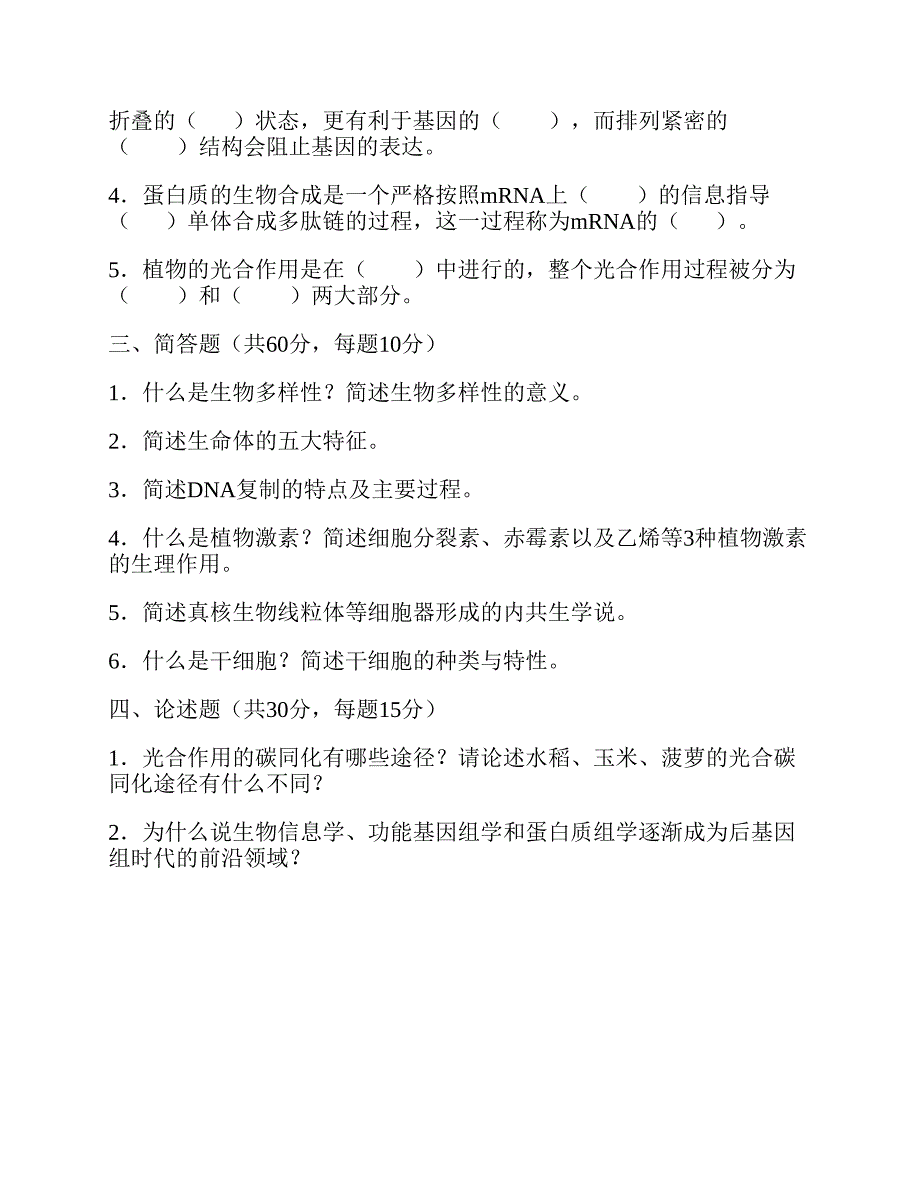 折叠的（　）状态，更有利于基因的（　　），而排列紧密的（　　）结构会阻止基因的表达。

4．蛋白质的生物合成是一个严格按照mRNA上（　　）的信息指导（　）单体合成多肽链的过程，这一过程称为mRNA的（　）。

5．植物的光合作用是在（　　）中进行的，整个光合作用过程被分为（　　）和（　　）两大部分。

三、简答题（共60分，每题10分）

1．什么是生物多样性？简述生物多样性的意义。

2．简述生命体的五大特征。

3．简述DNA复制的特点及主要过程。

4．什么是植物激素？简述细胞分裂素、赤霉素以及乙烯等3种植物激素的生理作用。

5．简述真核生物线粒体等细胞器形成的内共生学说。

6．什么是干细胞？简述干细胞的种类与特性。

四、论述题（共30分，每题15分）

1．光合作用的碳同化有哪些途径？请论述水稻、玉米、菠萝的光合碳同化途径有什么不同？

2．为什么说生物信息学、功能基因组学和蛋白质组学逐渐成为后基因组时代的前沿领域？